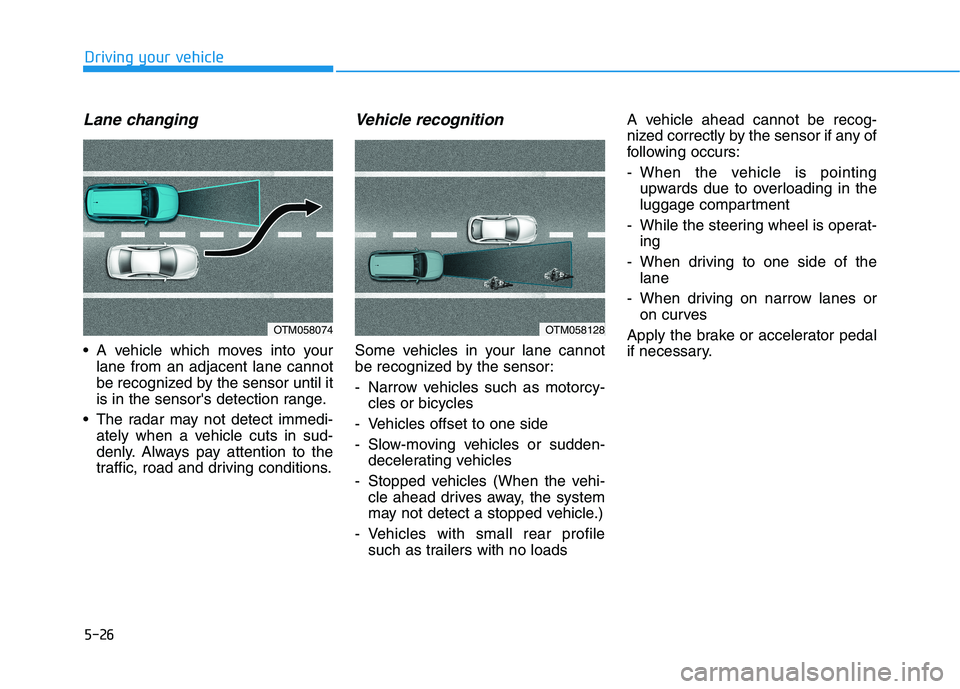 Driving your vehicle

Lane changing

OTM058074

• A vehicle which moves into your lane from an adjacent lane cannot be recognized by the sensor until it is in the sensor's detection range.

• The radar may not detect immediately when a vehicle cuts in suddenly. Always pay attention to the traffic, road and driving conditions.

Vehicle recognition

OTM058128

Some vehicles in your lane cannot be recognized by the sensor:

- Narrow vehicles such as motorcycles or bicycles

- Vehicles offset to one side

- Slow-moving vehicles or sudden-decelerating vehicles

- Stopped vehicles (When the vehicle ahead drives away, the system may not detect a stopped vehicle.)

- Vehicles with small rear profile such as trailers with no loads

A vehicle ahead cannot be recognized correctly by the sensor if any of following occurs:

- When the vehicle is pointing upwards due to overloading in the luggage compartment

- While the steering wheel is operating

- When driving to one side of the lane

- When driving on narrow lanes or on curves

Apply the brake or accelerator pedal if necessary.

5-26

carmanualsonline.info